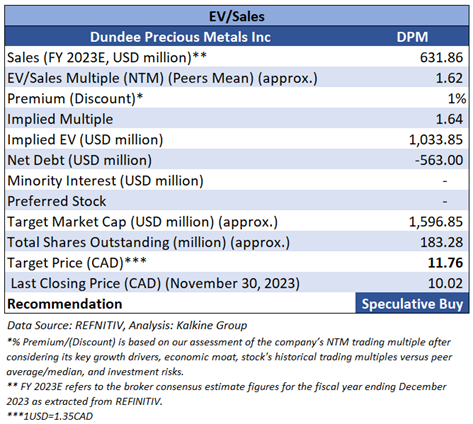 EV/Sales

| Dundee Precious Metals Inc | DPM |
|---|---|
| Sales (FY 2023E, USD million)** | 631.86 |
| EV/Sales Multiple (NTM) (Peers Mean) (approx.) | 1.62 |
| Premium (Discount)* | 1% |
| Implied Multiple | 1.64 |
| Implied EV (USD million) | 1,033.85 |
| Net Debt (USD million) | -563.00 |
| Minority Interest (USD million) | - |
| Preferred Stock | - |
| Target Market Cap (USD million) (approx.) | 1,596.85 |
| Total Shares Outstanding (million) (approx.) | 183.28 |
| Target Price (CAD)*** | 11.76 |
| Last Closing Price (CAD) (November 30, 2023) | 10.02 |
| Recommendation | Speculative Buy |

Data Source: REFNITIV, Analysis: Kalkine Group
*% Premium/(Discount) is based on our assessment of the company's NTM trading multiple after considering its key growth drivers, economic moat, stock's historical trading multiples versus peer average/median, and investment risks.
** FY 2023E refers to the broker consensus estimate figures for the fiscal year ending December 2023 as extracted from REFINITIV.
***1USD=1.35CAD